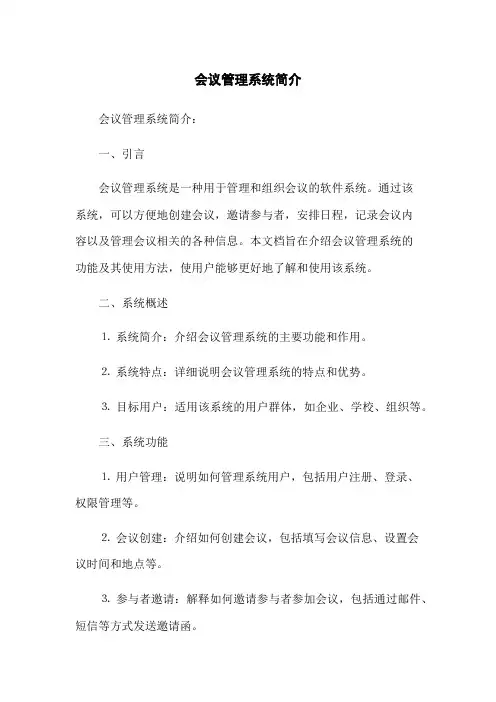 会议管理系统简介

会议管理系统简介：

一、引言

会议管理系统是一种用于管理和组织会议的软件系统。通过该系统，可以方便地创建会议，邀请参与者，安排日程，记录会议内容以及管理会议相关的各种信息。本文档旨在介绍会议管理系统的功能及其使用方法，使用户能够更好地了解和使用该系统。

二、系统概述

1. 系统简介：介绍会议管理系统的主要功能和作用。

2. 系统特点：详细说明会议管理系统的特点和优势。

3. 目标用户：适用该系统的用户群体，如企业、学校、组织等。

三、系统功能

1. 用户管理：说明如何管理系统用户，包括用户注册、登录、权限管理等。

2. 会议创建：介绍如何创建会议，包括填写会议信息、设置会议时间和地点等。

3. 参与者邀请：解释如何邀请参与者参加会议，包括通过邮件、短信等方式发送邀请函。